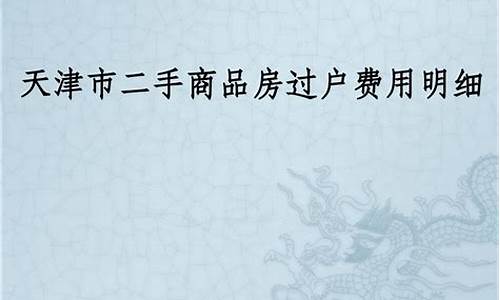 天津市二手商品房过户费用明细